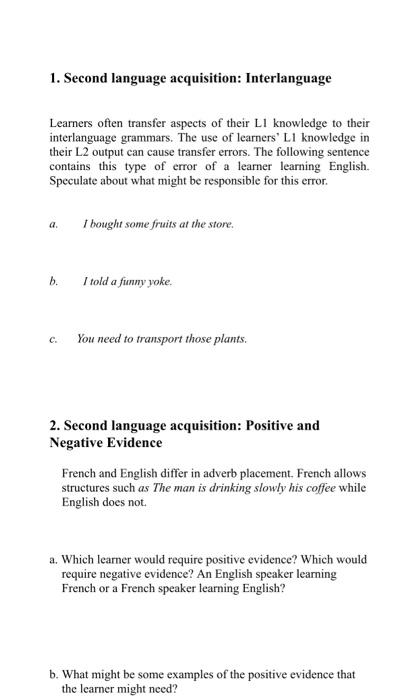 1. Second language acquisition: Interlanguage

Learners often transfer aspects of their L1 knowledge to their interlanguage grammars. The use of learners' L1 knowledge in their L2 output can cause transfer errors. The following sentence contains this type of error of a learner learning English. Speculate about what might be responsible for this error.

a. I bought some fruits at the store.

b. I told a funny yoke.

c. You need to transport those plants.

2. Second language acquisition: Positive and Negative Evidence

French and English differ in adverb placement. French allows structures such as The man is drinking slowly his coffee while English does not.

a. Which learner would require positive evidence? Which would require negative evidence? An English speaker learning French or a French speaker learning English?

b. What might be some examples of the positive evidence that the learner might need?